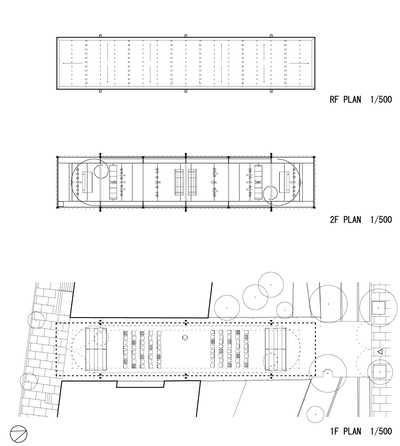 RF PLAN 1/500

2F PLAN 1/500

1F PLAN 1/500